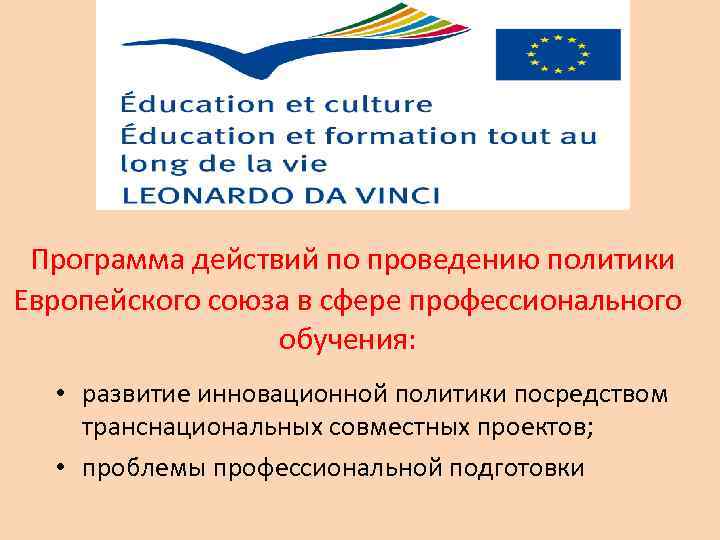 Éducation et culture
Éducation et formation tout au long de la vie
LEONARDO DA VINCI

Программа действий по проведению политики Европейского союза в сфере профессионального обучения:

• развитие инновационной политики посредством транснациональных совместных проектов;
• проблемы профессиональной подготовки